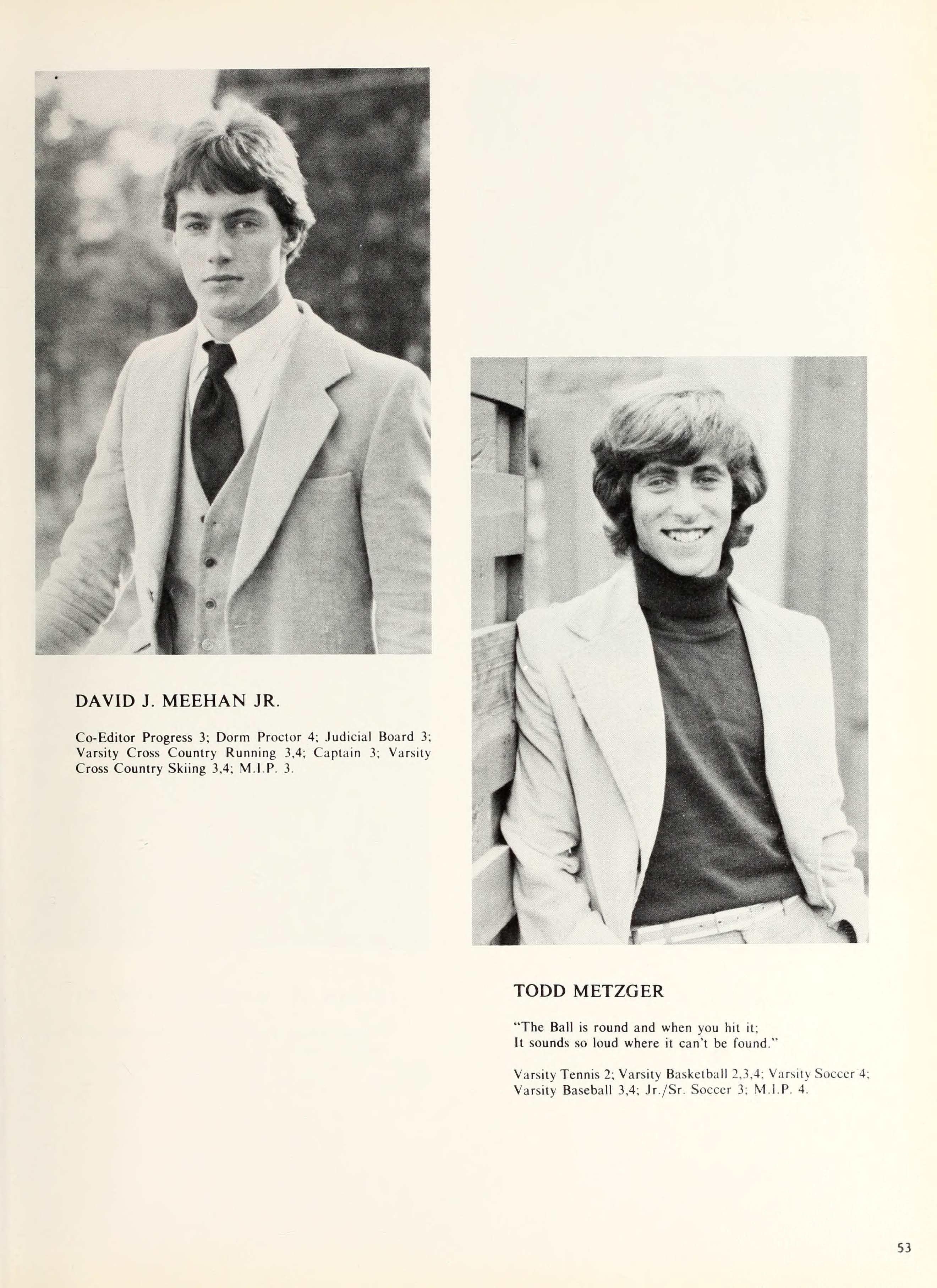 DAVID J. MEEHAN JR.

Co-Editor Progress 3; Dorm Proctor 4; Judicial Board 3; Varsity Cross Country Running 3,4; Captain 3; Varsity Cross Country Skiing 3,4; M.I.P. 3.

TODD METZGER

"The Ball is round and when you hit it;
It sounds so loud where it can't be found."

Varsity Tennis 2; Varsity Basketball 2,3,4; Varsity Soccer 4; Varsity Baseball 3,4; Jr./Sr. Soccer 3; M.I.P. 4.

53